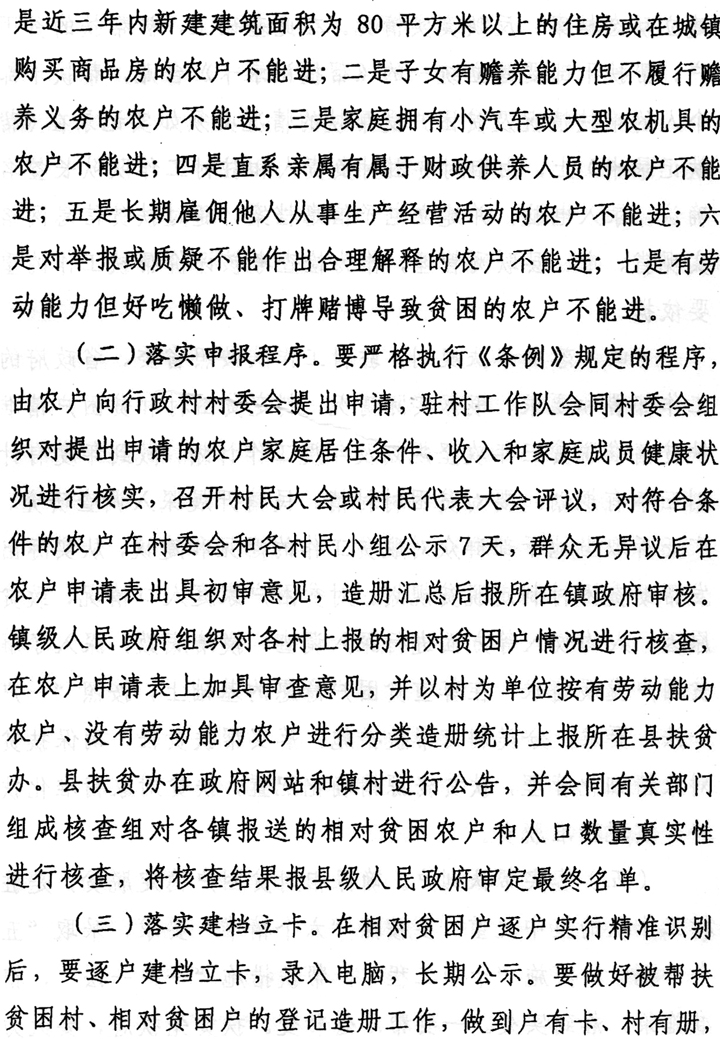 是近三年内新建建筑面积为 80 平方米以上的住房或在城镇购买商品房的农户不能进；二是子女有赡养能力但不履行赡养义务的农户不能进；三是家庭拥有小汽车或大型农机具的农户不能进；四是直系亲属有属于财政供养人员的农户不能进；五是长期雇佣他人从事生产经营活动的农户不能进；六是对举报或质疑不能作出合理解释的农户不能进；七是有劳动能力但好吃懒做、打牌赌博导致贫困的农户不能进。

（二）落实申报程序。要严格执行《条例》规定的程序，由农户向行政村村委会提出申请，驻村工作队会同村委会组织对提出申请的农户家庭居住条件、收入和家庭成员健康状况进行核实，召开村民大会或村民代表大会评议，对符合条件的农户在村委会和各村民小组公示 7 天，群众无异议后在农户申请表出具初审意见，造册汇总后报所在镇政府审核。镇级人民政府组织对各村上报的相对贫困户情况进行核查，在农户申请表上加具审查意见，并以村为单位按有劳动能力农户、没有劳动能力农户进行分类造册统计上报所在县扶贫办。县扶贫办在政府网站和镇村进行公告，并会同有关部门组成核查组对各镇报送的相对贫困农户和人口数量真实性进行核查，将核查结果报县级人民政府审定最终名单。

（三）落实建档立卡。在相对贫困户逐户实行精准识别后，要逐户建档立卡，录入电脑，长期公示。要做好被帮扶贫困村、相对贫困户的登记造册工作，做到户有卡、村有册，